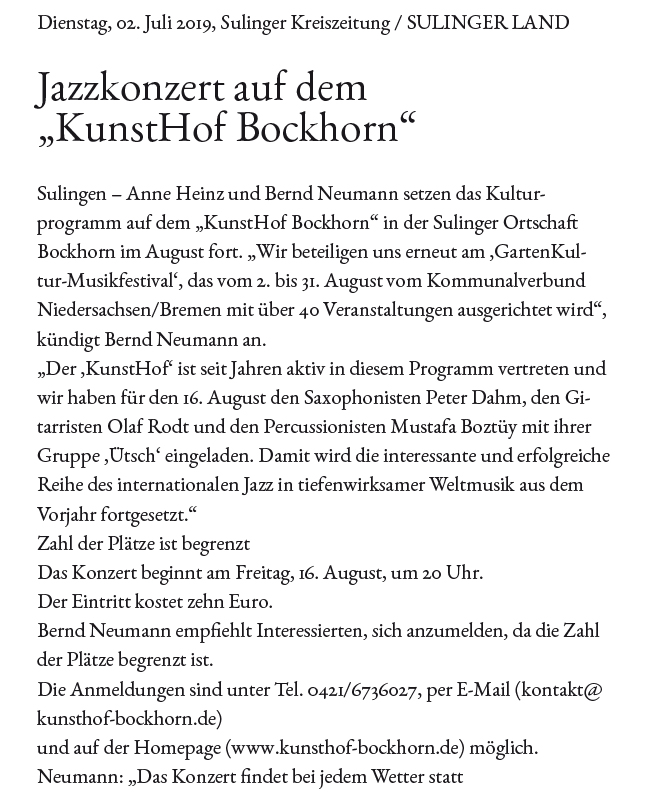 Dienstag, 02. Juli 2019, Sulinger Kreiszeitung / SULINGER LAND

Jazzkonzert auf dem „KunstHof Bockhorn“

Sulingen – Anne Heinz und Bernd Neumann setzen das Kulturprogramm auf dem „KunstHof Bockhorn“ in der Sulinger Ortschaft Bockhorn im August fort. „Wir beteiligen uns erneut am ‚GartenKultur-Musikfestival‘, das vom 2. bis 31. August vom Kommunalverbund Niedersachsen/Bremen mit über 40 Veranstaltungen ausgerichtet wird“, kündigt Bernd Neumann an.

„Der ‚KunstHof‘ ist seit Jahren aktiv in diesem Programm vertreten und wir haben für den 16. August den Saxophonisten Peter Dahm, den Gitarristen Olaf Rodt und den Percussionisten Mustafa Boztüy mit ihrer Gruppe ‚Ütsch‘ eingeladen. Damit wird die interessante und erfolgreiche Reihe des internationalen Jazz in tiefenwirksamer Weltmusik aus dem Vorjahr fortgesetzt.“

Zahl der Plätze ist begrenzt

Das Konzert beginnt am Freitag, 16. August, um 20 Uhr.

Der Eintritt kostet zehn Euro.

Bernd Neumann empfiehlt Interessierten, sich anzumelden, da die Zahl der Plätze begrenzt ist.

Die Anmeldungen sind unter Tel. 0421/6736027, per E-Mail (kontakt@kunsthof-bockhorn.de)

und auf der Homepage (www.kunsthof-bockhorn.de) möglich.

Neumann: „Das Konzert findet bei jedem Wetter statt